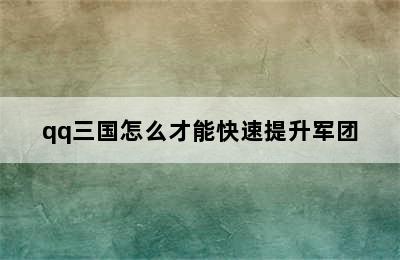 qq三国怎么才能快速提升军团